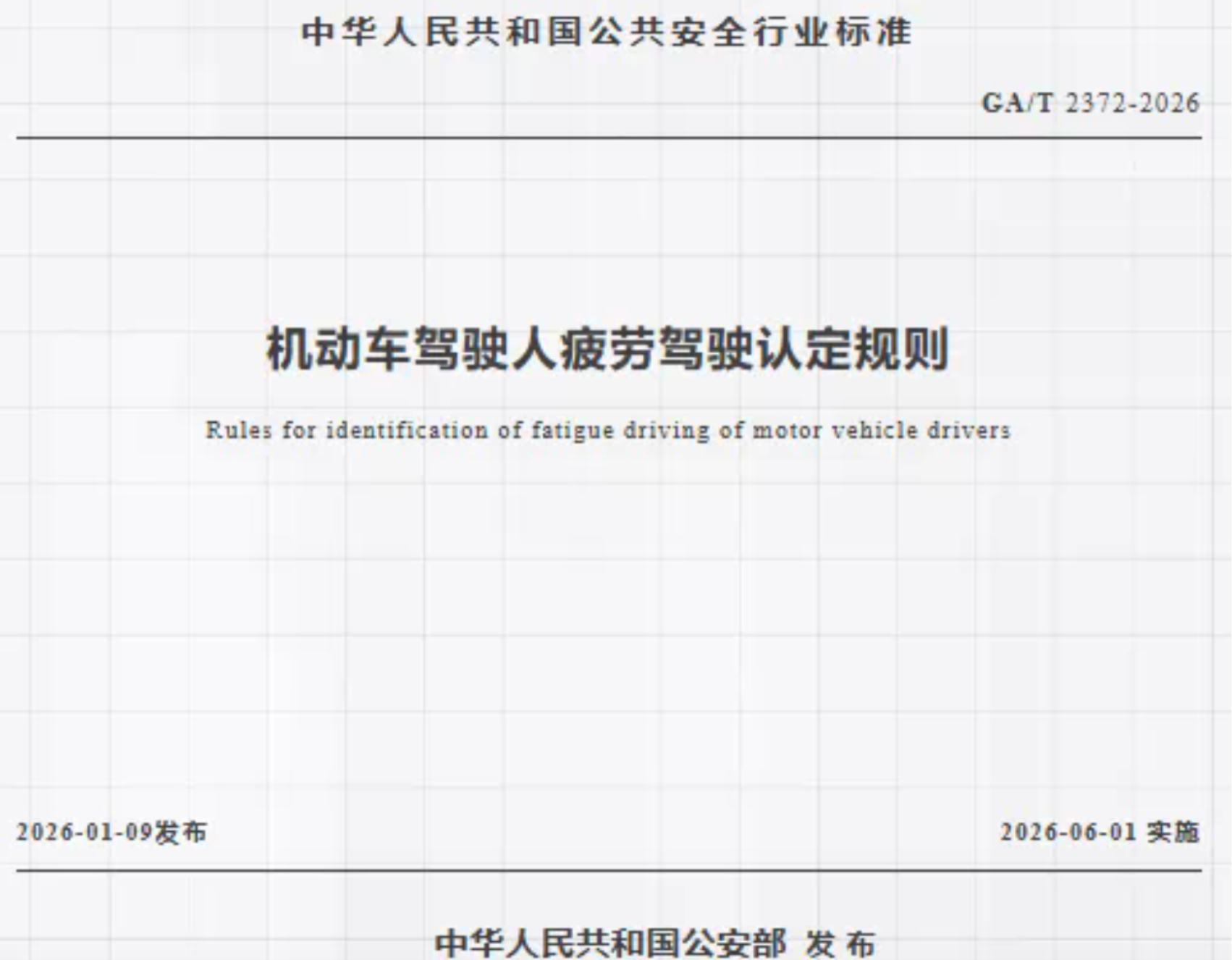 中华人民共和国公共安全行业标准

GA/T 2372-2026

机动车驾驶人疲劳驾驶认定规则

Rules for identification of fatigue driving of motor vehicle drivers

2026-01-09发布 2026-06-01实施

中华人民共和国公安部 发布